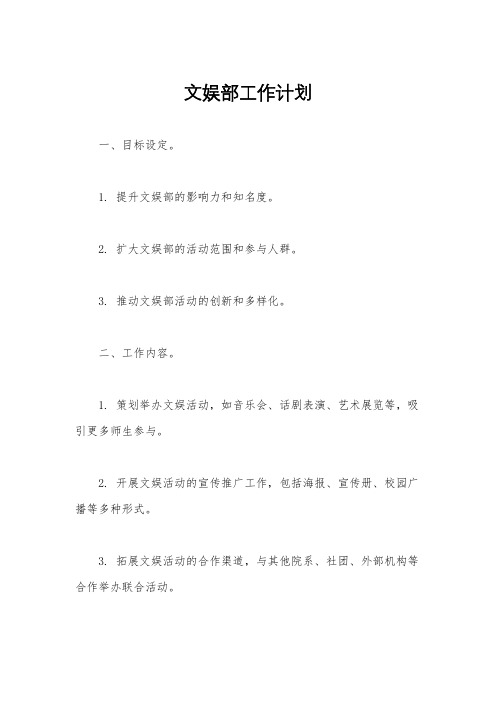 文娱部工作计划

一、目标设定。

1. 提升文娱部的影响力和知名度。

2. 扩大文娱部的活动范围和参与人群。

3. 推动文娱部活动的创新和多样化。

二、工作内容。

1. 策划举办文娱活动，如音乐会、话剧表演、艺术展览等，吸引更多师生参与。

2. 开展文娱活动的宣传推广工作，包括海报、宣传册、校园广播等多种形式。

3. 拓展文娱活动的合作渠道，与其他院系、社团、外部机构等合作举办联合活动。